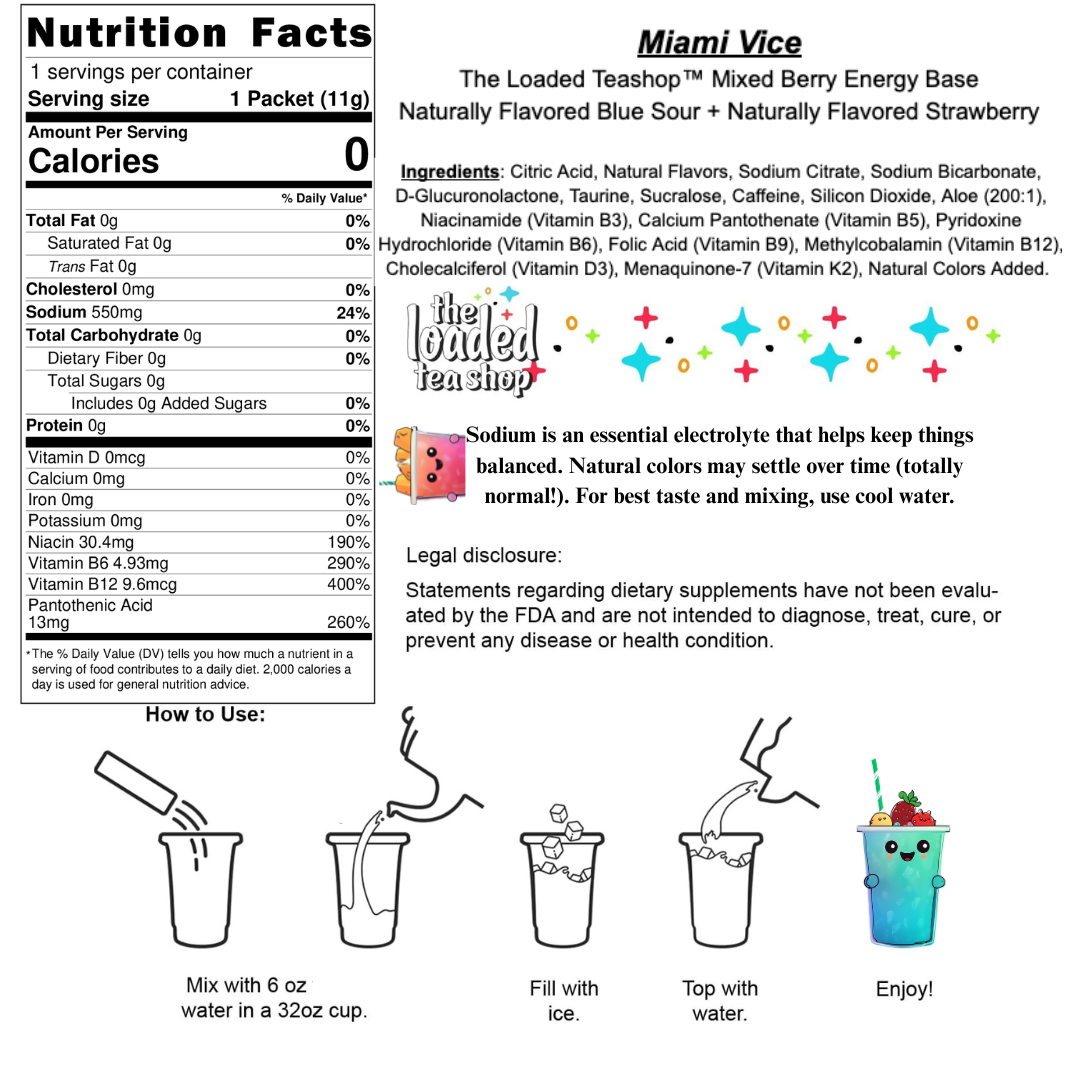 Nutrition Facts
1 servings per container
Serving size 1 Packet (11g)

Amount Per Serving
Calories 0

| | % Daily Value* |
|---|---|
| Total Fat 0g | 0% |
| Saturated Fat 0g | 0% |
| Trans Fat 0g | |
| Cholesterol 0mg | 0% |
| Sodium 550mg | 24% |
| Total Carbohydrate 0g | 0% |
| Dietary Fiber 0g | 0% |
| Total Sugars 0g | |
| Includes 0g Added Sugars | 0% |
| Protein 0g | 0% |
| Vitamin D 0mcg | 0% |
| Calcium 0mg | 0% |
| Iron 0mg | 0% |
| Potassium 0mg | 0% |
| Niacin 30.4mg | 190% |
| Vitamin B6 4.93mg | 290% |
| Vitamin B12 9.6mcg | 400% |
| Pantothenic Acid 13mg | 260% |

*The % Daily Value (DV) tells you how much a nutrient in a serving of food contributes to a daily diet. 2,000 calories a day is used for general nutrition advice.

Miami Vice
The Loaded Teashop™ Mixed Berry Energy Base
Naturally Flavored Blue Sour + Naturally Flavored Strawberry

Ingredients: Citric Acid, Natural Flavors, Sodium Citrate, Sodium Bicarbonate, D-Glucuronolactone, Taurine, Sucralose, Caffeine, Silicon Dioxide, Aloe (200:1), Niacinamide (Vitamin B3), Calcium Pantothenate (Vitamin B5), Pyridoxine Hydrochloride (Vitamin B6), Folic Acid (Vitamin B9), Methylcobalamin (Vitamin B12), Cholecalciferol (Vitamin D3), Menaquinone-7 (Vitamin K2), Natural Colors Added.

the loaded tea shop

Sodium is an essential electrolyte that helps keep things balanced. Natural colors may settle over time (totally normal!). For best taste and mixing, use cool water.

Legal disclosure:
Statements regarding dietary supplements have not been evaluated by the FDA and are not intended to diagnose, treat, cure, or prevent any disease or health condition.

How to Use:
Mix with 6 oz water in a 32oz cup.
Fill with ice.
Top with water.
Enjoy!